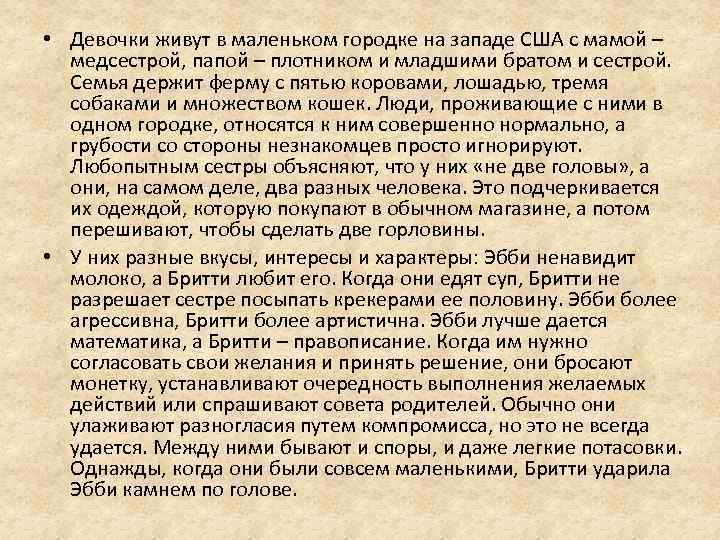 • Девочки живут в маленьком городке на западе США с мамой – медсестрой, папой – плотником и младшими братом и сестрой. Семья держит ферму с пятью коровами, лошадью, тремя собаками и множеством кошек. Люди, проживающие с ними в одном городке, относятся к ним совершенно нормально, а грубости со стороны незнакомцев просто игнорируют. Любопытным сестры объясняют, что у них «не две головы», а они, на самом деле, два разных человека. Это подчеркивается их одеждой, которую покупают в обычном магазине, а потом перешивают, чтобы сделать две горловины.

• У них разные вкусы, интересы и характеры: Эбби ненавидит молоко, а Бритти любит его. Когда они едят суп, Бритти не разрешает сестре посыпать крекерами ее половину. Эбби более агрессивна, Бритти более артистична. Эбби лучше дается математика, а Бритти – правописание. Когда им нужно согласовать свои желания и принять решение, они бросают монетку, устанавливают очередность выполнения желаемых действий или спрашивают совета родителей. Обычно они улаживают разногласия путем компромисса, но это не всегда удается. Между ними бывают и споры, и даже легкие потасовки. Однажды, когда они были совсем маленькими, Бритти ударила Эбби камнем по голове.